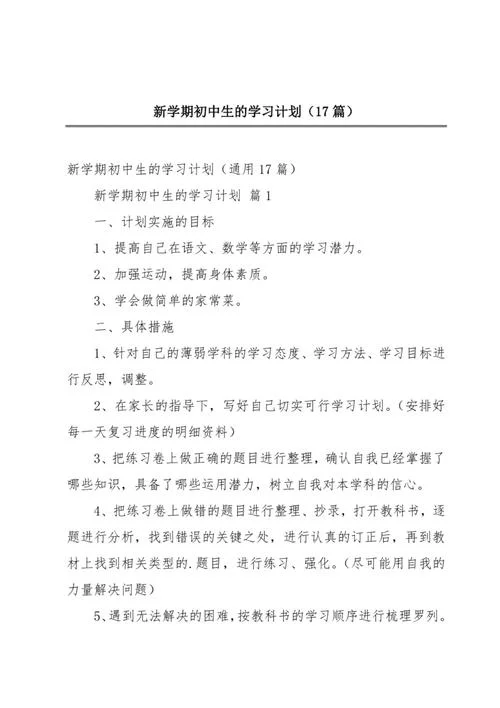 新学期初中生的学习计划（17篇）

新学期初中生的学习计划（通用17篇）

新学期初中生的学习计划 篇1

一、计划实施的目标

1、提高自己在语文、数学等方面的学习潜力。

2、加强运动，提高身体素质。

3、学会做简单的家常菜。

二、具体措施

1、针对自己的薄弱学科的学习态度、学习方法、学习目标进行反思，调整。

2、在家长的指导下，写好自己切实可行学习计划。（安排好每一天复习进度的明细资料）

3、把练习卷上做正确的题目进行整理，确认自我已经掌握了哪些知识，具备了哪些运用潜力，树立自我对本学科的信心。

4、把练习卷上做错的题目进行整理、抄录，打开教科书，逐题进行分析，找到错误的关键之处，进行认真的订正后，再到教材上找到相关类型的.题目，进行练习、强化。（尽可能用自我的力量解决问题）

5、遇到无法解决的困难，按教科书的学习顺序进行梳理罗列。